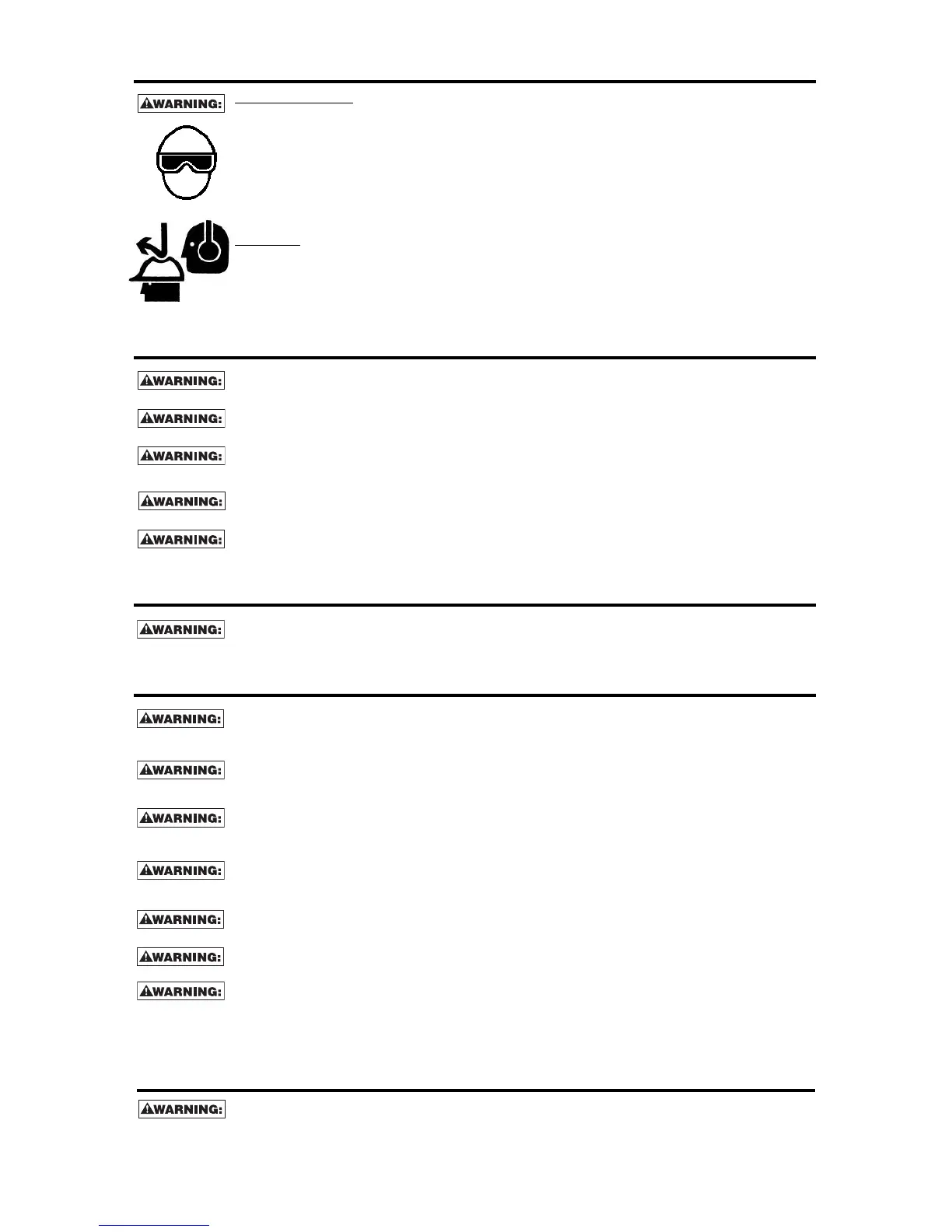 ⚠WARNING:

⚠WARNING:

⚠WARNING:

⚠WARNING:

⚠WARNING:

⚠WARNING:

⚠WARNING:

⚠WARNING:

⚠WARNING:

⚠WARNING:

⚠WARNING:

⚠WARNING:

⚠WARNING:

⚠WARNING:

⚠WARNING: